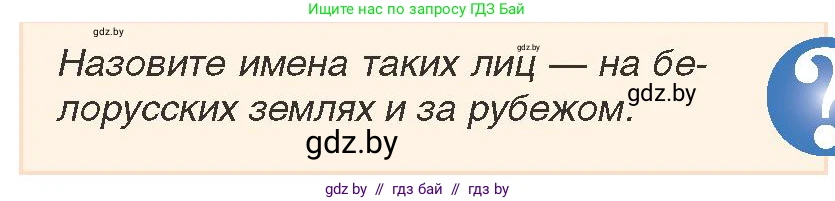 Ищите нас по запросу ГДЗ Бай

gdz.by

gdz.by

Назовите имена таких лиц — на белорусских землях и за рубежом.

gdz.by

gdz.by

?

gdz by // гдз бай // гдз by